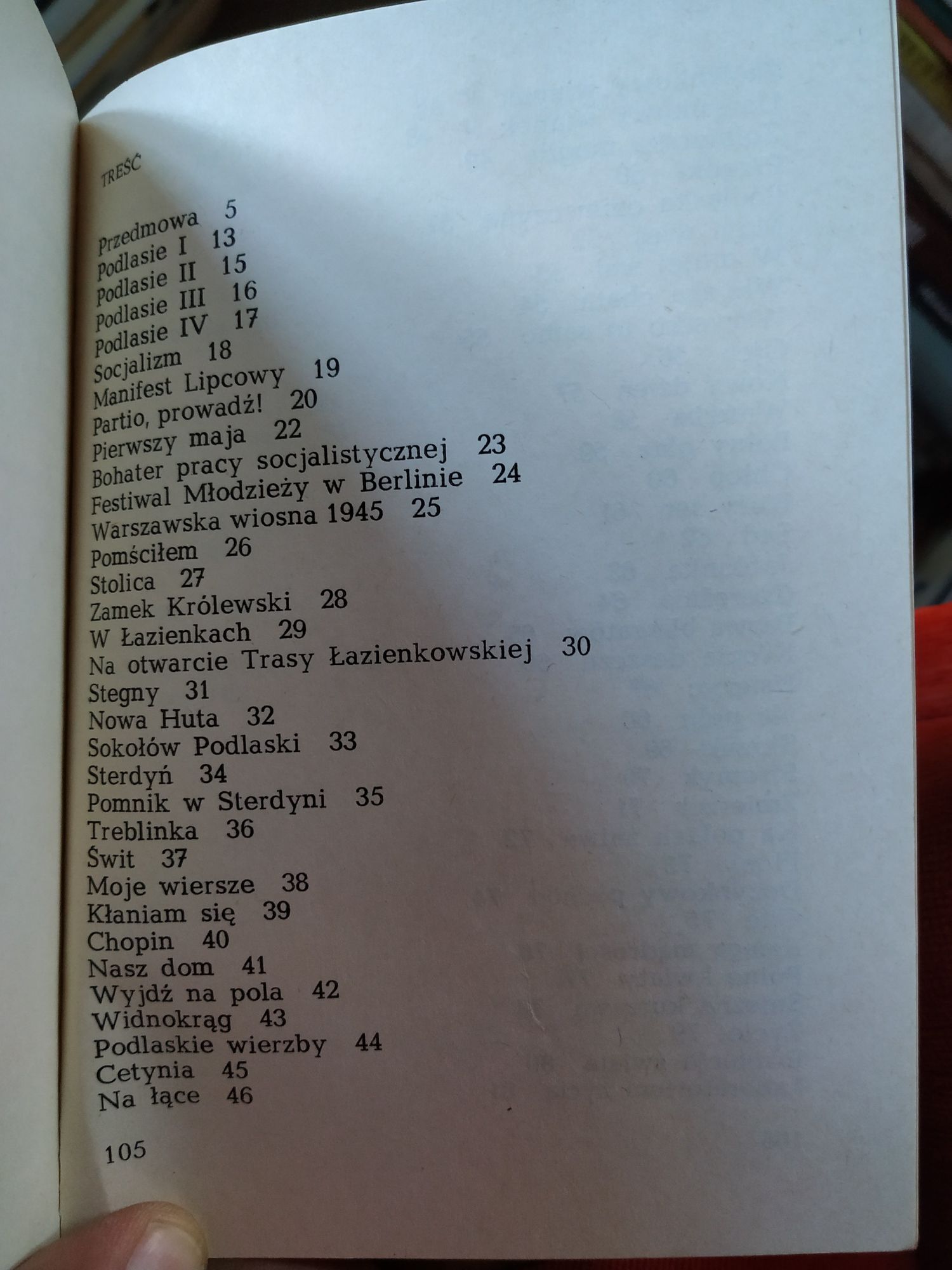 TREŚĆ

Przedmowa 5
Podlasie I 13
Podlasie II 15
Podlasie III 16
Podlasie IV 17
Socjalizm 18
Manifest Lipcowy 19
Partio, prowadź! 20
Pierwszy maja 22
Bohater pracy socjalistycznej 23
Festiwal Młodzieży w Berlinie 24
Warszawska wiosna 1945 25
Pomściłem 26
Stolica 27
Zamek Królewski 28
W Łazienkach 29
Na otwarcie Trasy Łazienkowskiej 30
Stegny 31
Nowa Huta 32
Sokołów Podlaski 33
Sterdyń 34
Pomnik w Sterdyni 35
Treblinka 36
Świt 37
Moje wiersze 38
Kłaniam się 39
Chopin 40
Nasz dom 41
Wyjdź na pola 42
Widnokrąg 43
Podlaskie wierzby 44
Cetynia 45
Na łące 46

105